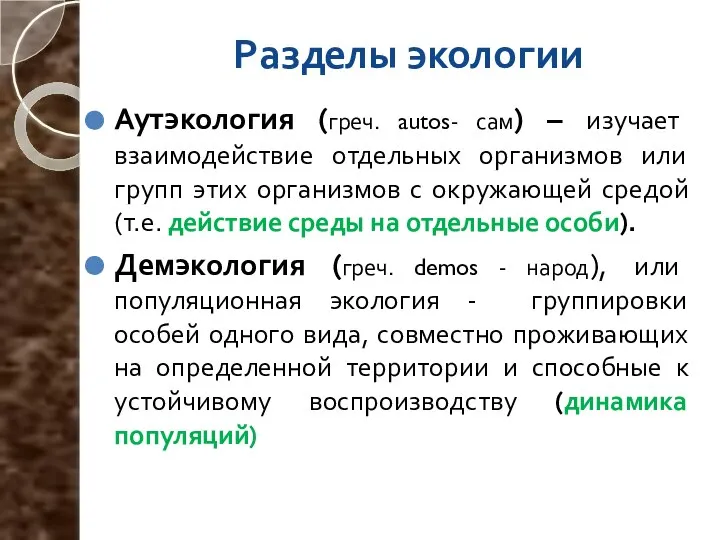 Разделы экологии

Аутэкология (греч. autos- сам) – изучает взаимодействие отдельных организмов или групп этих организмов с окружающей средой (т.е. действие среды на отдельные особи).

Демэкология (греч. demos - народ), или популяционная экология - группировки особей одного вида, совместно проживающих на определенной территории и способные к устойчивому воспроизводству (динамика популяций)